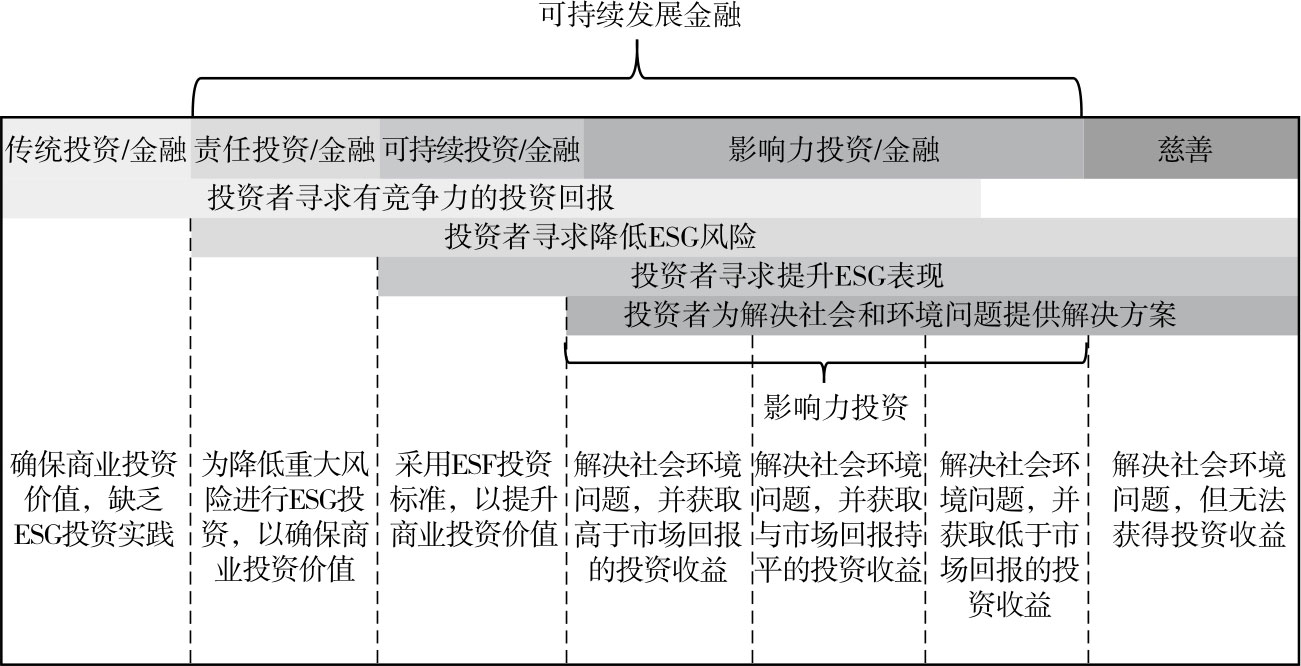 可持续发展金融

传统投资/金融 责任投资/金融 可持续投资/金融 影响力投资/金融 慈善

投资者寻求有竞争力的投资回报

投资者寻求降低ESG风险

投资者寻求提升ESG表现

投资者为解决社会和环境问题提供解决方案

影响力投资

确保商业投资价值，缺乏ESG投资实践

为降低重大风险进行ESG投资，以确保商业投资价值

采用ESF投资标准，以提升商业投资价值

解决社会环境问题，并获取高于市场回报的投资收益

解决社会环境问题，并获取与市场回报持平的投资收益

解决社会环境问题，并获取低于市场回报的投资收益

解决社会环境问题，但无法获得投资收益